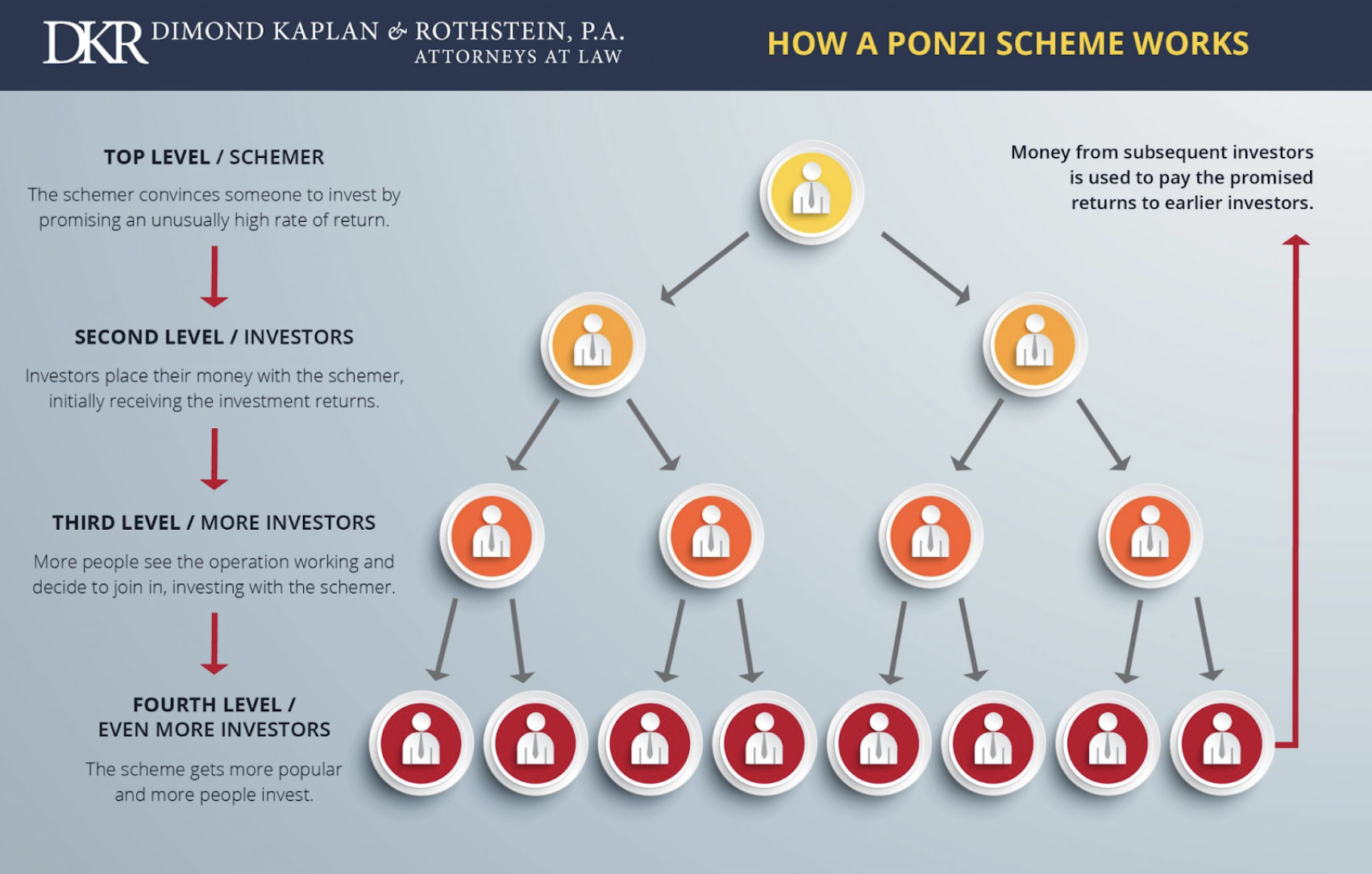 DKR DIMOND KAPLAN & ROTHSTEIN, P.A.
ATTORNEYS AT LAW

HOW A PONZI SCHEME WORKS

TOP LEVEL / SCHEMER

The schemer convinces someone to invest by promising an unusually high rate of return.

SECOND LEVEL / INVESTORS

Investors place their money with the schemer, initially receiving the investment returns.

THIRD LEVEL / MORE INVESTORS

More people see the operation working and decide to join in, investing with the schemer.

FOURTH LEVEL / EVEN MORE INVESTORS

The scheme gets more popular and more people invest.

Money from subsequent investors is used to pay the promised returns to earlier investors.